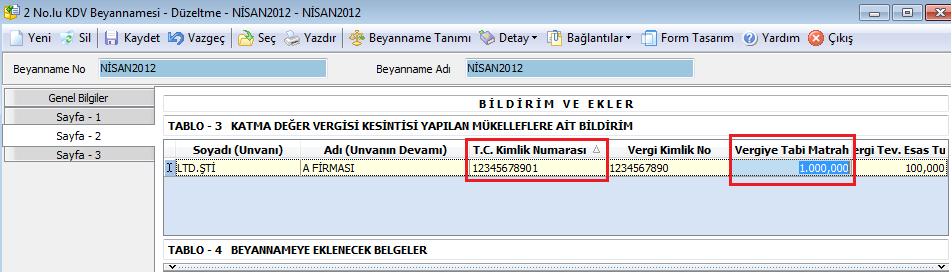 2 No.lu KDV Beyannamesi - Düzeltme - NİSAN2012 - NİSAN2012

Yeni Sil Kaydet Vazgeç Seç Yazdır Beyanname Tanımı Detay Bağlantılar Form Tasarım Yardım Çıkış

Beyanname No NİSAN2012 Beyanname Adı NİSAN2012

Genel Bilgiler
Sayfa - 1
Sayfa - 2
Sayfa - 3

BİLDİRİM VE EKLER

TABLO - 3 KATMA DEĞER VERGİSİ KESİNTİSİ YAPILAN MÜKELLEFLERE AİT BİLDİRİM

| Soyadı (Unvanı) | Adı (Unvanın Devamı) | T.C. Kimlik Numarası | Vergi Kimlik No | Vergiye Tabi Matrah | ergi Tev. Esas Tu |
|---|---|---|---|---|---|
| LTD.ŞTİ | A FİRMASI | 12345678901 | 1234567890 | 1.000,000 | 100,000 |

TABLO - 4 BEYANNAMEYE EKLENECEK BELGELER